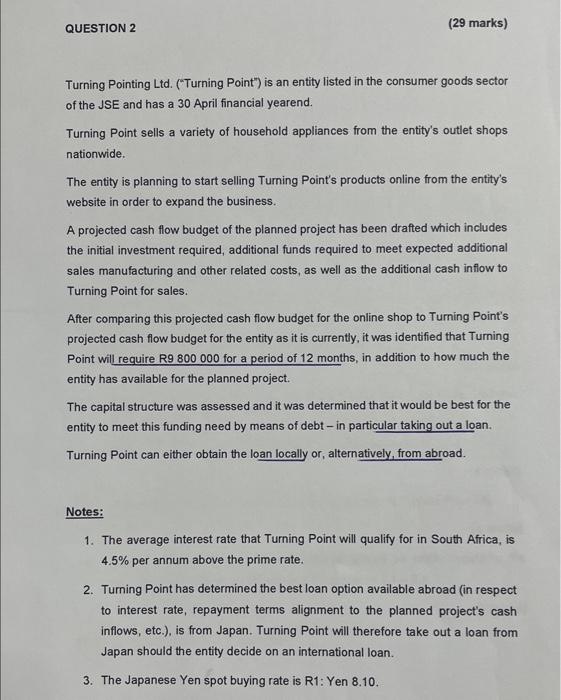 QUESTION 2

(29 marks)

Turning Pointing Ltd. ("Turning Point") is an entity listed in the consumer goods sector of the JSE and has a 30 April financial yearend.

Turning Point sells a variety of household appliances from the entity's outlet shops nationwide.

The entity is planning to start selling Turning Point's products online from the entity's website in order to expand the business.

A projected cash flow budget of the planned project has been drafted which includes the initial investment required, additional funds required to meet expected additional sales manufacturing and other related costs, as well as the additional cash inflow to Turning Point for sales.

After comparing this projected cash flow budget for the online shop to Turning Point's projected cash flow budget for the entity as it is currently, it was identified that Turning Point will require R9 800 000 for a period of 12 months, in addition to how much the entity has available for the planned project.

The capital structure was assessed and it was determined that it would be best for the entity to meet this funding need by means of debt – in particular taking out a loan.

Turning Point can either obtain the loan locally or, alternatively, from abroad.

Notes:

1. The average interest rate that Turning Point will qualify for in South Africa, is 4.5% per annum above the prime rate.

2. Turning Point has determined the best loan option available abroad (in respect to interest rate, repayment terms alignment to the planned project's cash inflows, etc.), is from Japan. Turning Point will therefore take out a loan from Japan should the entity decide on an international loan.

3. The Japanese Yen spot buying rate is R1: Yen 8.10.